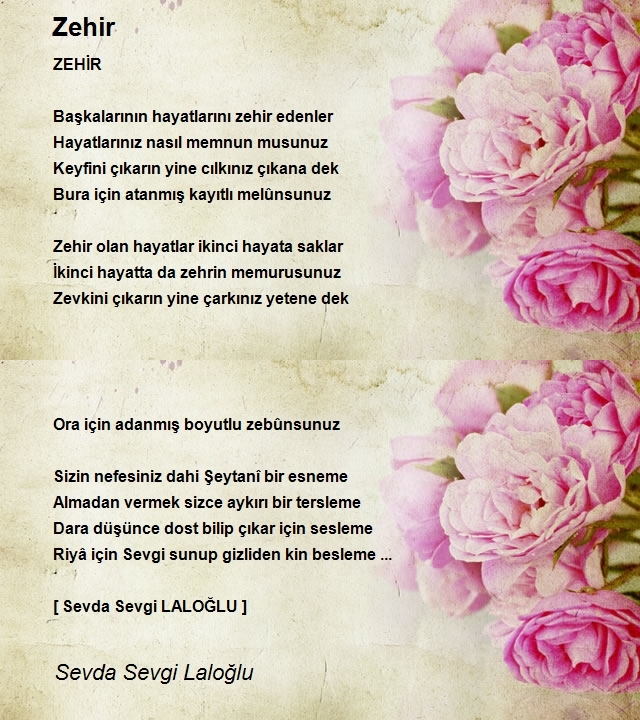 Zehir

ZEHİR

Başkalarının hayatlarını zehir edenler
Hayatlarınız nasıl memnun musunuz
Keyfini çıkarın yine cılkınız çıkana dek
Bura için atanmış kayıtlı melûnsunuz

Zehir olan hayatlar ikinci hayata saklar
İkinci hayatta da zehrin memurusunuz
Zevkini çıkarın yine çarkınız yetene dek

Ora için adanmış boyutlu zebûnsunuz

Sizin nefesiniz dahi Şeytanî bir esneme
Almadan vermek sizce aykırı bir tersleme
Dara düşünce dost bilip çıkar için sesleme
Riyâ için Sevgi sunup gizliden kin besleme ...

[ Sevda Sevgi LALOĞLU ]

Sevda Sevgi Laloğlu